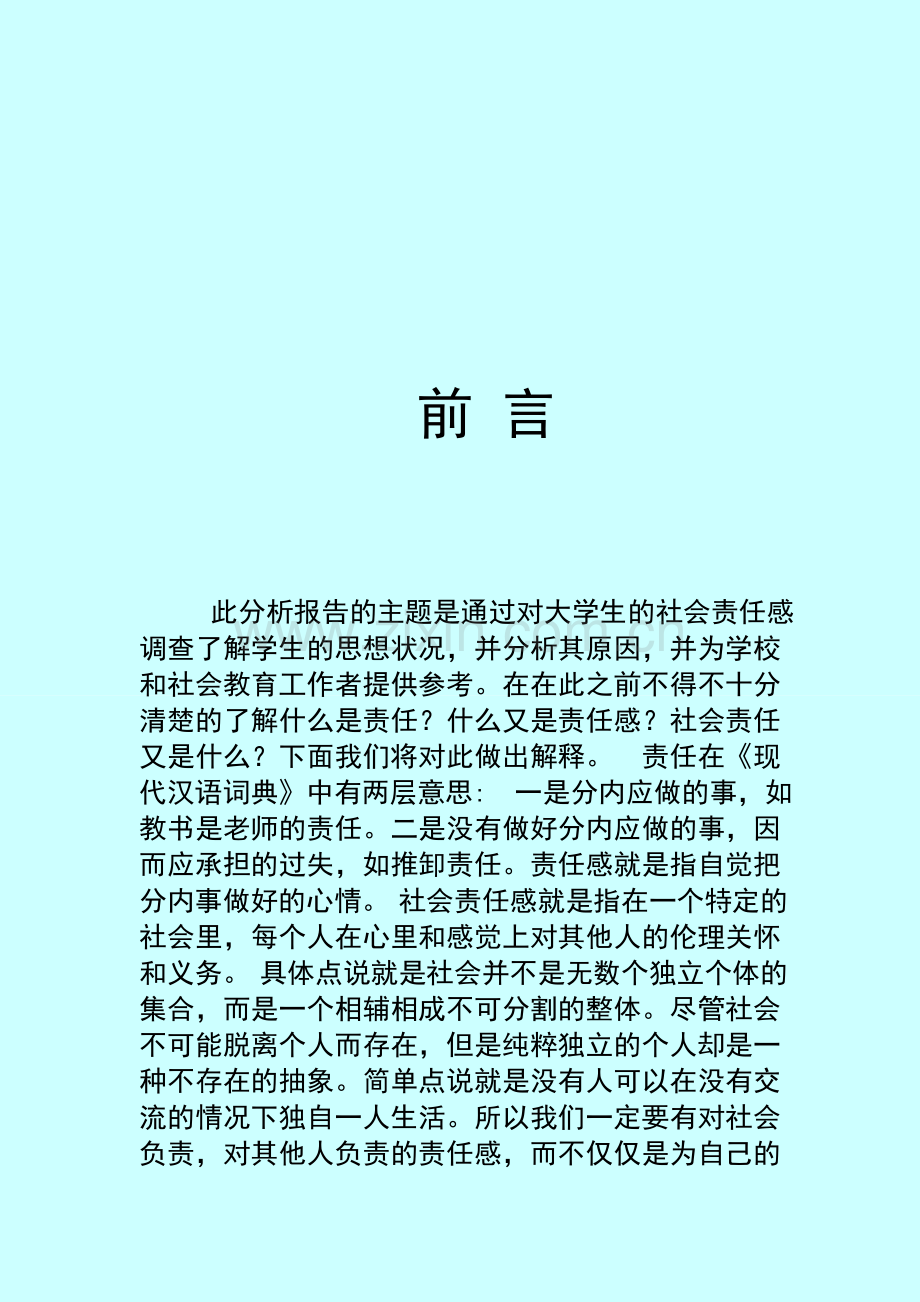 前 言

此分析报告的主题是通过对大学生的社会责任感调查了解学生的思想状况，并分析其原因，并为学校和社会教育工作者提供参考。在在此之前不得不十分清楚的了解什么是责任？什么又是责任感？社会责任又是什么？下面我们将对此做出解释。 责任在《现代汉语词典》中有两层意思： 一是分内应做的事，如教书是老师的责任。二是没有做好分内应做的事，因而应承担的过失，如推卸责任。责任感就是指自觉把分内事做好的心情。 社会责任感就是指在一个特定的社会里，每个人在心里和感觉上对其他人的伦理关怀和义务。 具体点说就是社会并不是无数个独立个体的集合，而是一个相辅相成不可分割的整体。尽管社会不可能脱离个人而存在，但是纯粹独立的个人却是一种不存在的抽象。简单点说就是没有人可以在没有交流的情况下独自一人生活。所以我们一定要有对社会负责，对其他人负责的责任感，而不仅仅是为自己的